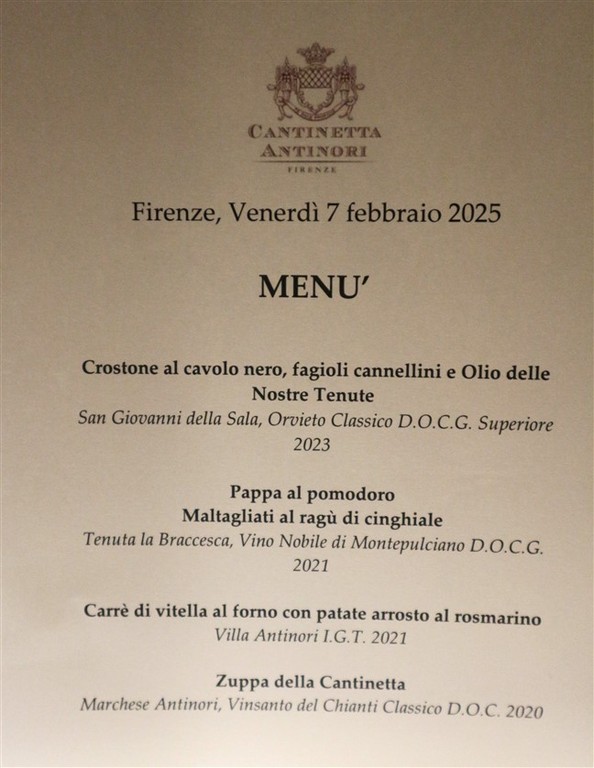 CANTINETTA
ANTINORI
FIRENZE

Firenze, Venerdì 7 febbraio 2025

MENU'

Crostone al cavolo nero, fagioli cannellini e Olio delle Nostre Tenute
San Giovanni della Sala, Orvieto Classico D.O.C.G. Superiore 2023

Pappa al pomodoro
Maltagliati al ragù di cinghiale
Tenuta la Braccesca, Vino Nobile di Montepulciano D.O.C.G. 2021

Carrè di vitella al forno con patate arrosto al rosmarino
Villa Antinori I.G.T. 2021

Zuppa della Cantinetta
Marchese Antinori, Vinsanto del Chianti Classico D.O.C. 2020